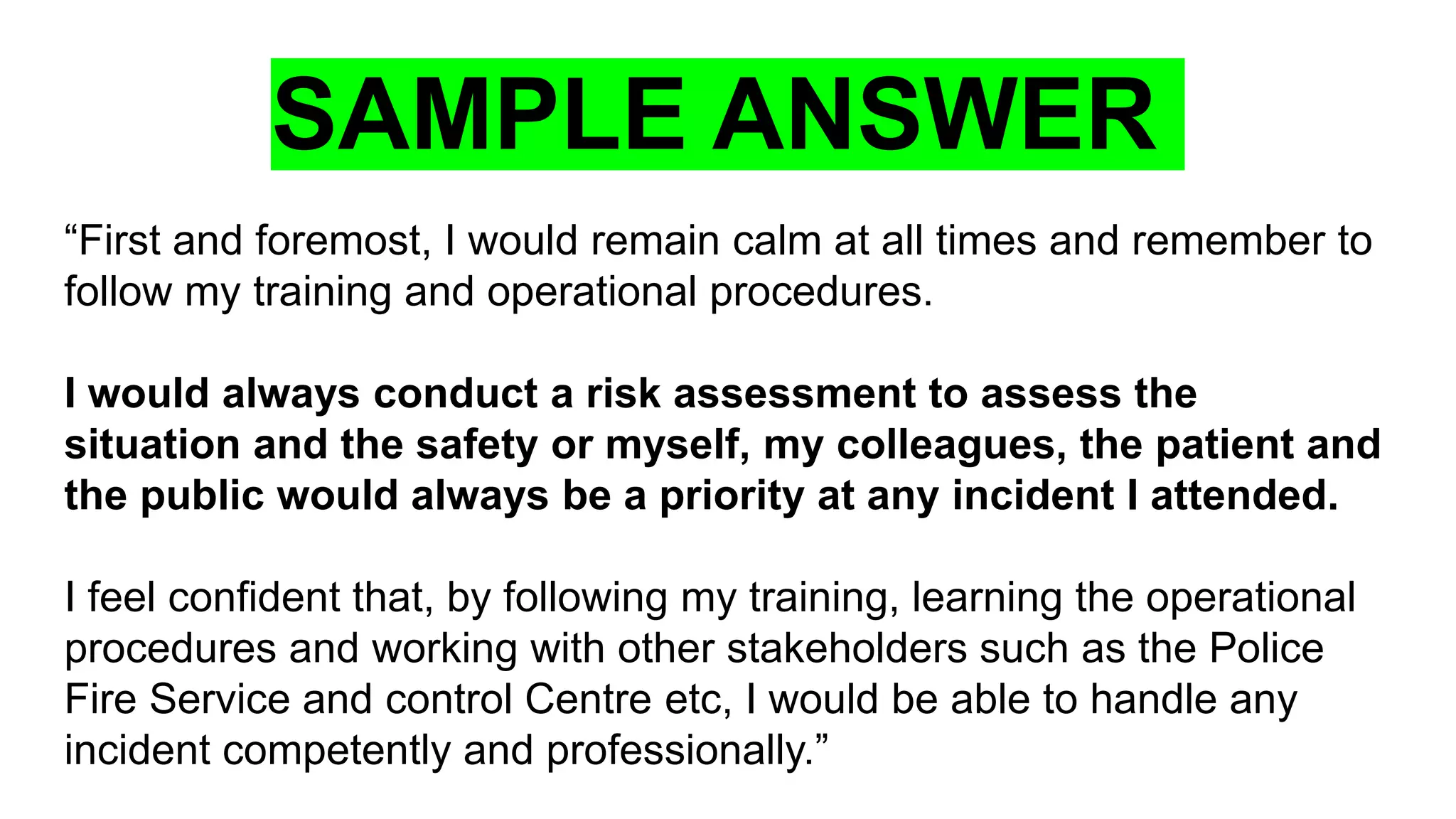 SAMPLE ANSWER

“First and foremost, I would remain calm at all times and remember to follow my training and operational procedures.

I would always conduct a risk assessment to assess the situation and the safety or myself, my colleagues, the patient and the public would always be a priority at any incident I attended.

I feel confident that, by following my training, learning the operational procedures and working with other stakeholders such as the Police Fire Service and control Centre etc, I would be able to handle any incident competently and professionally.”